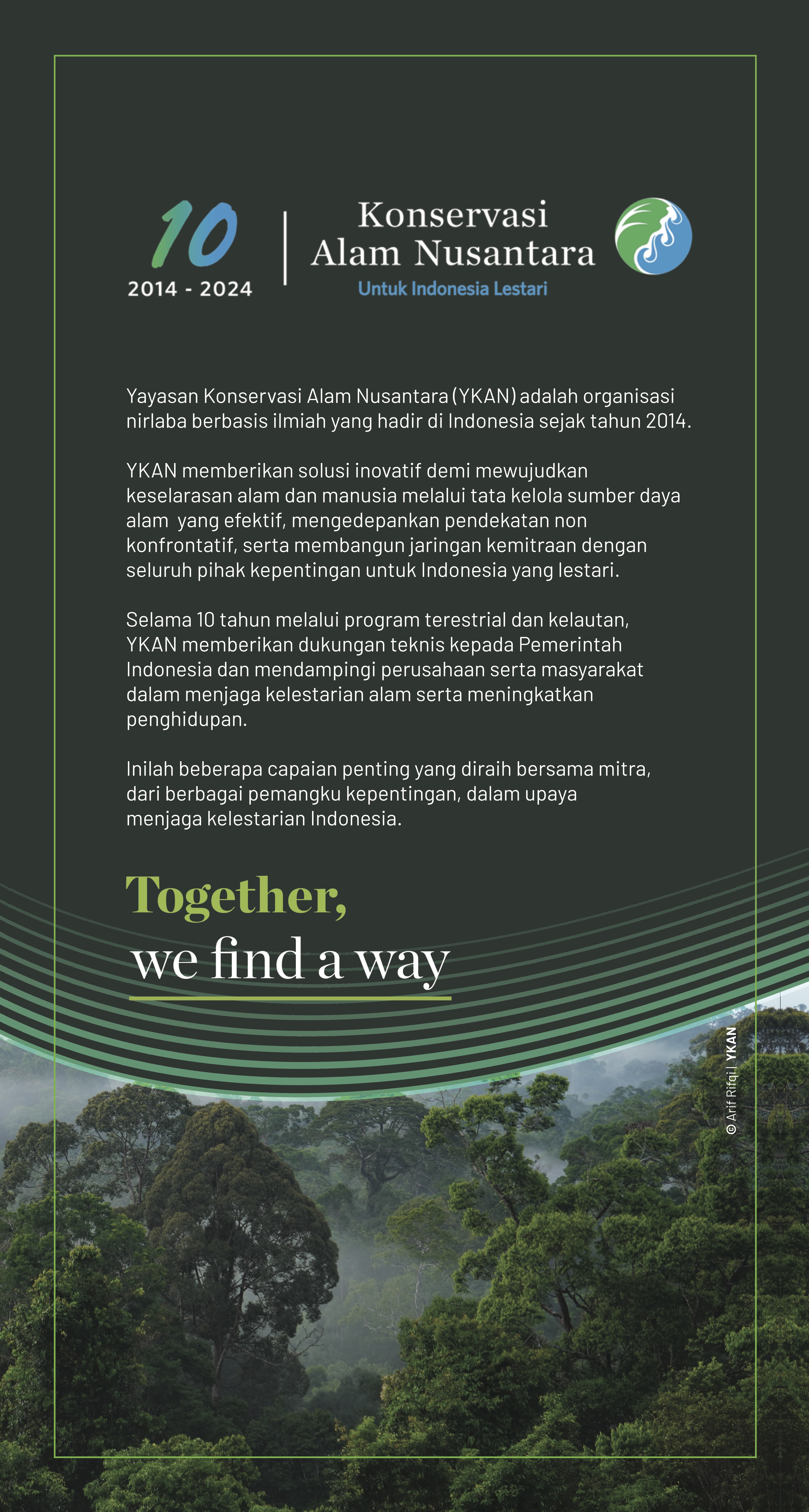 10
2014 - 2024

Konservasi
Alam Nusantara
Untuk Indonesia Lestari

Yayasan Konservasi Alam Nusantara (YKAN) adalah organisasi nirlaba berbasis ilmiah yang hadir di Indonesia sejak tahun 2014.

YKAN memberikan solusi inovatif demi mewujudkan keselarasan alam dan manusia melalui tata kelola sumber daya alam yang efektif, mengedepankan pendekatan non konfrontatif, serta membangun jaringan kemitraan dengan seluruh pihak kepentingan untuk Indonesia yang lestari.

Selama 10 tahun melalui program terestrial dan kelautan, YKAN memberikan dukungan teknis kepada Pemerintah Indonesia dan mendampingi perusahaan serta masyarakat dalam menjaga kelestarian alam serta meningkatkan penghidupan.

Inilah beberapa capaian penting yang diraih bersama mitra, dari berbagai pemangku kepentingan, dalam upaya menjaga kelestarian Indonesia.

Together,
we find a way

© Arif Rifqi | YKAN